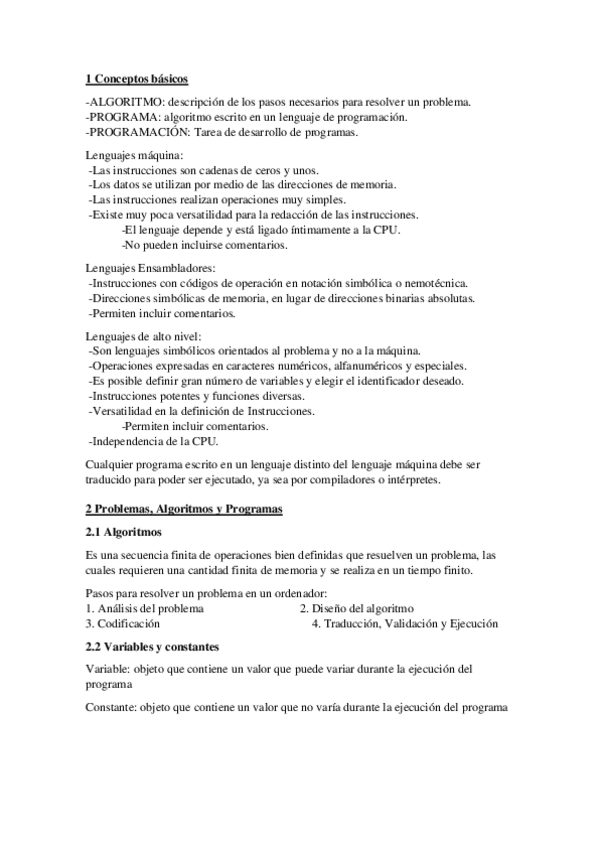 1 Conceptos básicos

-ALGORITMO: descripción de los pasos necesarios para resolver un problema.
-PROGRAMA: algoritmo escrito en un lenguaje de programación.
-PROGRAMACIÓN: Tarea de desarrollo de programas.

Lenguajes máquina:
-Las instrucciones son cadenas de ceros y unos.
-Los datos se utilizan por medio de las direcciones de memoria.
-Las instrucciones realizan operaciones muy simples.
-Existe muy poca versatilidad para la redacción de las instrucciones.
-El lenguaje depende y está ligado íntimamente a la CPU.
-No pueden incluirse comentarios.

Lenguajes Ensambladores:
-Instrucciones con códigos de operación en notación simbólica o nemotécnica.
-Direcciones simbólicas de memoria, en lugar de direcciones binarias absolutas.
-Permiten incluir comentarios.

Lenguajes de alto nivel:
-Son lenguajes simbólicos orientados al problema y no a la máquina.
-Operaciones expresadas en caracteres numéricos, alfanuméricos y especiales.
-Es posible definir gran número de variables y elegir el identificador deseado.
-Instrucciones potentes y funciones diversas.
-Versatilidad en la definición de Instrucciones.
-Permiten incluir comentarios.
-Independencia de la CPU.

Cualquier programa escrito en un lenguaje distinto del lenguaje máquina debe ser traducido para poder ser ejecutado, ya sea por compiladores o intérpretes.

2 Problemas, Algoritmos y Programas

2.1 Algoritmos

Es una secuencia finita de operaciones bien definidas que resuelven un problema, las cuales requieren una cantidad finita de memoria y se realiza en un tiempo finito.

Pasos para resolver un problema en un ordenador:
1. Análisis del problema
2. Diseño del algoritmo
3. Codificación
4. Traducción, Validación y Ejecución

2.2 Variables y constantes

Variable: objeto que contiene un valor que puede variar durante la ejecución del programa

Constante: objeto que contiene un valor que no varía durante la ejecución del programa